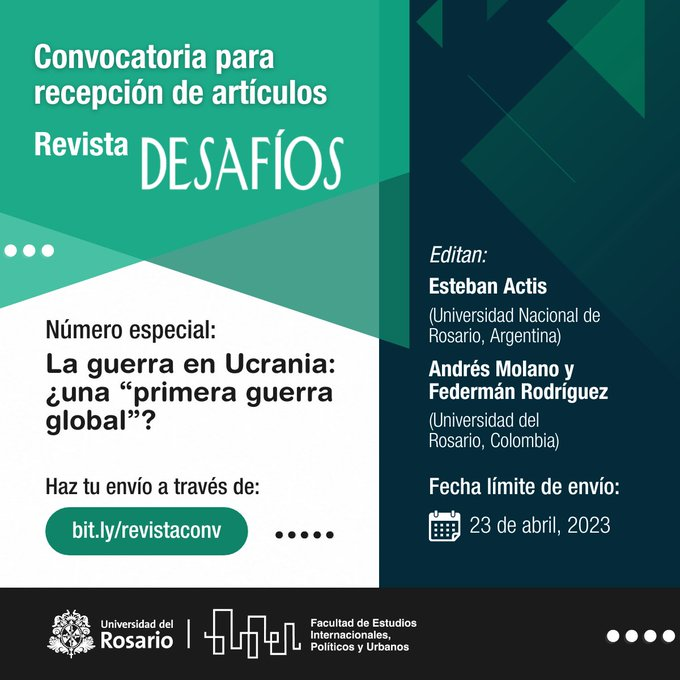 Convocatoria para recepción de artículos

Revista DESAFÍOS

Número especial:

La guerra en Ucrania: ¿una "primera guerra global"?

Haz tu envío a través de:

bit.ly/revistaconv

Editan:

Esteban Actis

(Universidad Nacional de Rosario, Argentina)

Andrés Molano y Federmán Rodríguez

(Universidad del Rosario, Colombia)

Fecha límite de envío:

23 de abril, 2023

Universidad del Rosario

Facultad de Estudios Internacionales, Políticos y Urbanos